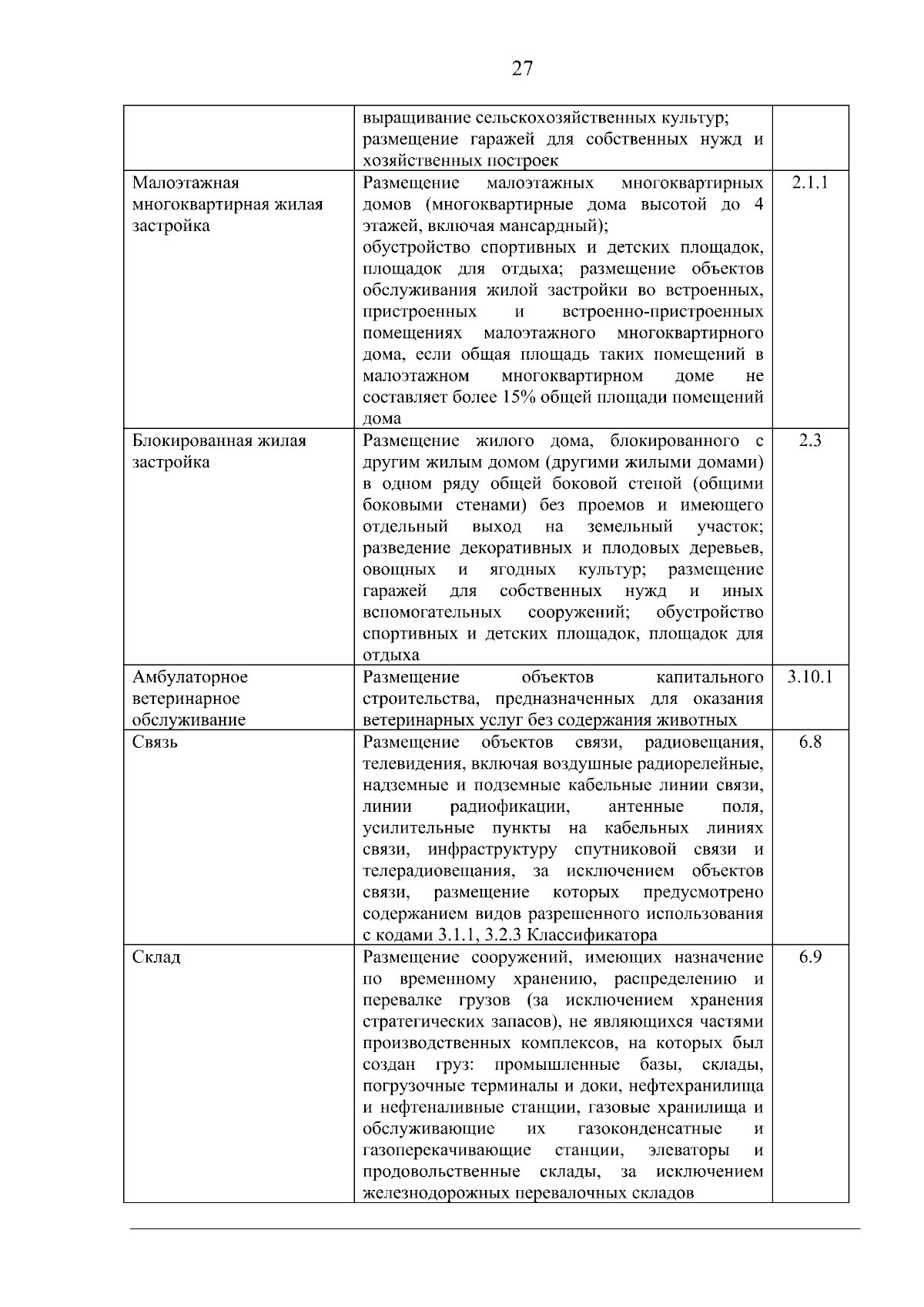 27

|  | выращивание сельскохозяйственных культур; размещение гаражей для собственных нужд и хозяйственных построек |  |
|---|---|---|
| Малоэтажная многоквартирная жилая застройка | Размещение малоэтажных многоквартирных домов (многоквартирные дома высотой до 4 этажей, включая мансардный); обустройство спортивных и детских площадок, площадок для отдыха; размещение объектов обслуживания жилой застройки во встроенных, пристроенных и встроенно-пристроенных помещениях малоэтажного многоквартирного дома, если общая площадь таких помещений в малоэтажном многоквартирном доме не составляет более 15% общей площади помещений дома | 2.1.1 |
| Блокированная жилая застройка | Размещение жилого дома, блокированного с другим жилым домом (другими жилыми домами) в одном ряду общей боковой стеной (общими боковыми стенами) без проемов и имеющего отдельный выход на земельный участок; разведение декоративных и плодовых деревьев, овощных и ягодных культур; размещение гаражей для собственных нужд и иных вспомогательных сооружений; обустройство спортивных и детских площадок, площадок для отдыха | 2.3 |
| Амбулаторное ветеринарное обслуживание | Размещение объектов капитального строительства, предназначенных для оказания ветеринарных услуг без содержания животных | 3.10.1 |
| Связь | Размещение объектов связи, радиовещания, телевидения, включая воздушные радиорелейные, надземные и подземные кабельные линии связи, линии радиофикации, антенные поля, усилительные пункты на кабельных линиях связи, инфраструктуру спутниковой связи и телерадиовещания, за исключением объектов связи, размещение которых предусмотрено содержанием видов разрешенного использования с кодами 3.1.1, 3.2.3 Классификатора | 6.8 |
| Склад | Размещение сооружений, имеющих назначение по временному хранению, распределению и перевалке грузов (за исключением хранения стратегических запасов), не являющихся частями производственных комплексов, на которых был создан груз: промышленные базы, склады, погрузочные терминалы и доки, нефтехранилища и нефтеналивные станции, газовые хранилища и обслуживающие их газоконденсатные и газоперекачивающие станции, элеваторы и продовольственные склады, за исключением железнодорожных перевалочных складов | 6.9 |